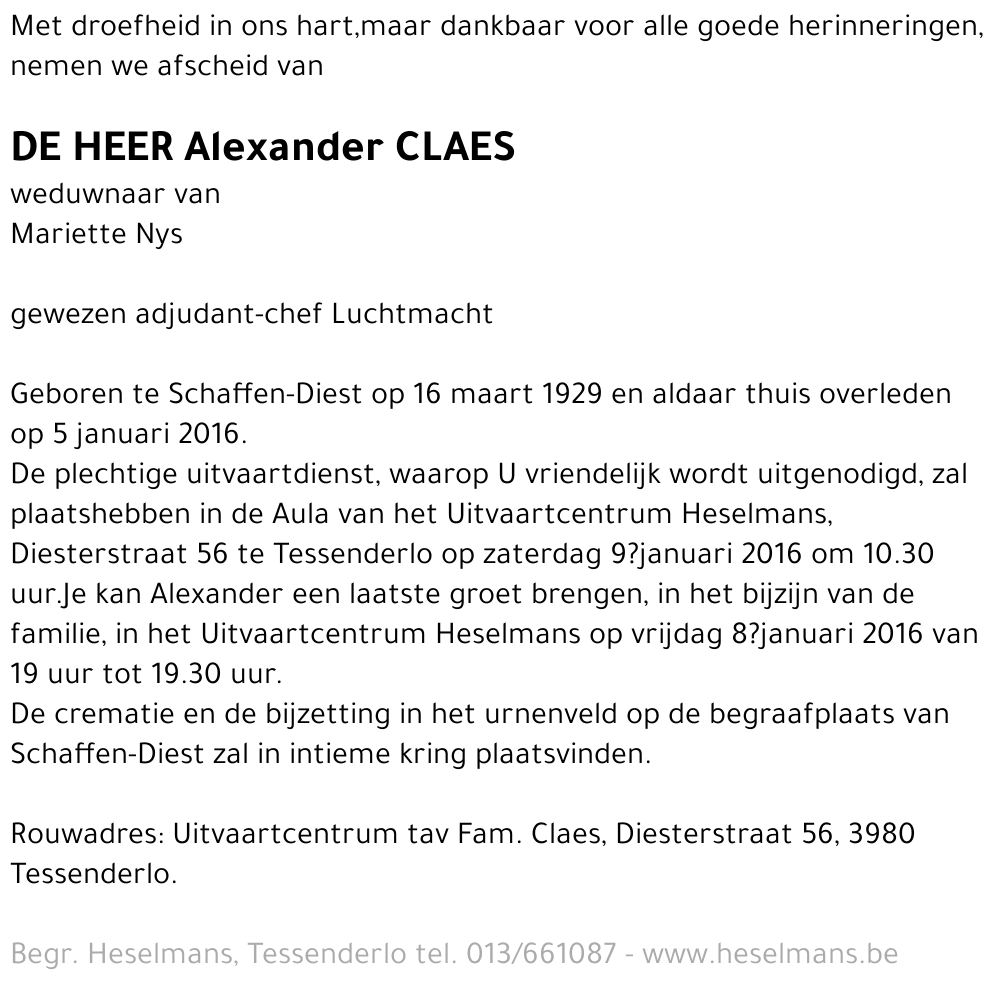 Met droefheid in ons hart,maar dankbaar voor alle goede herinneringen, nemen we afscheid van

DE HEER Alexander CLAES
weduwnaar van
Mariette Nys

gewezen adjudant-chef Luchtmacht

Geboren te Schaffen-Diest op 16 maart 1929 en aldaar thuis overleden op 5 januari 2016.
De plechtige uitvaartdienst, waarop U vriendelijk wordt uitgenodigd, zal plaatshebben in de Aula van het Uitvaartcentrum Heselmans, Diesterstraat 56 te Tessenderlo op zaterdag 9?januari 2016 om 10.30 uur.Je kan Alexander een laatste groet brengen, in het bijzijn van de familie, in het Uitvaartcentrum Heselmans op vrijdag 8?januari 2016 van 19 uur tot 19.30 uur.
De crematie en de bijzetting in het urnenveld op de begraafplaats van Schaffen-Diest zal in intieme kring plaatsvinden.

Rouwadres: Uitvaartcentrum tav Fam. Claes, Diesterstraat 56, 3980 Tessenderlo.

Begr. Heselmans, Tessenderlo tel. 013/661087 - www.heselmans.be